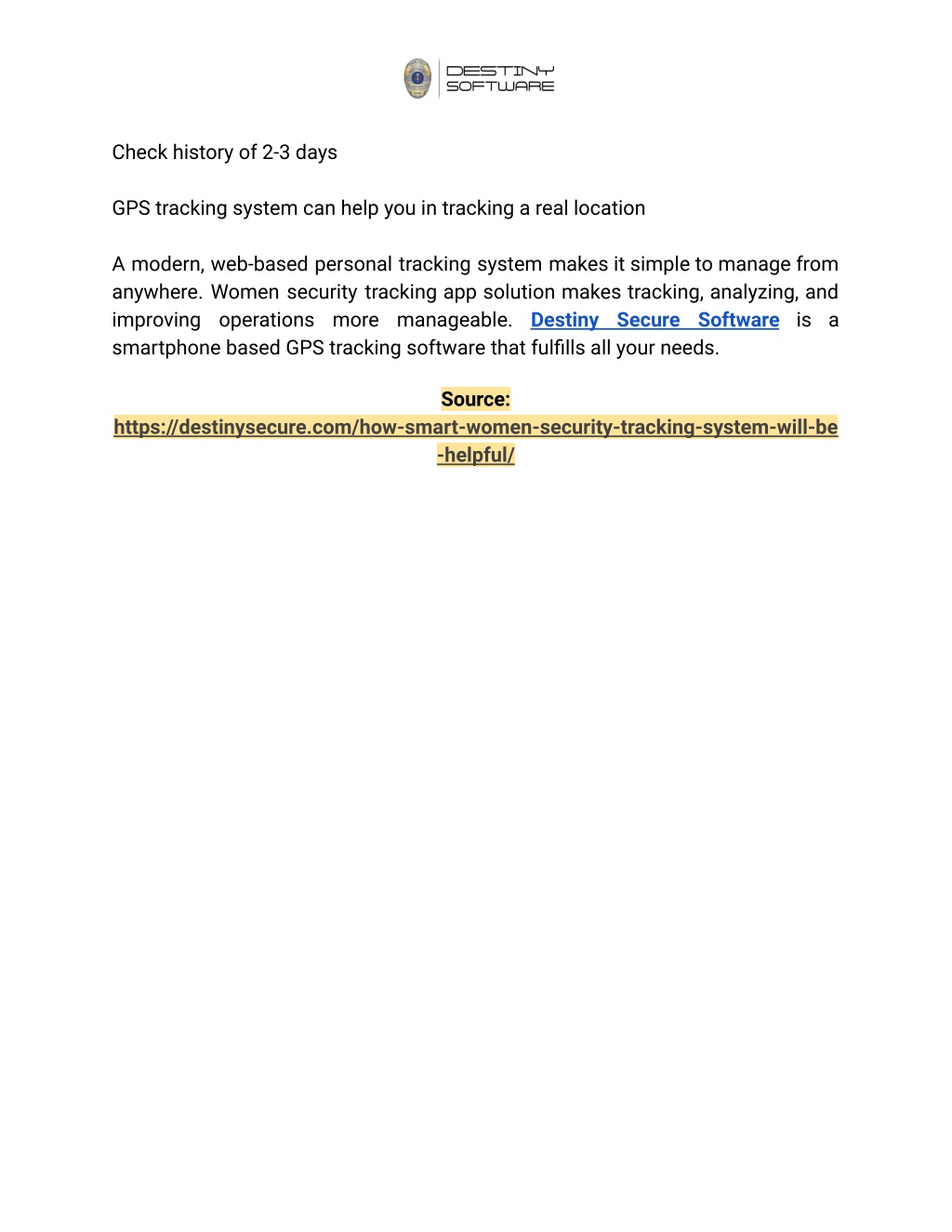 DESTINY SOFTWARE

Check history of 2-3 days

GPS tracking system can help you in tracking a real location

A modern, web-based personal tracking system makes it simple to manage from anywhere. Women security tracking app solution makes tracking, analyzing, and improving operations more manageable. Destiny Secure Software is a smartphone based GPS tracking software that fulfills all your needs.

Source:
https://destinysecure.com/how-smart-women-security-tracking-system-will-be-helpful/